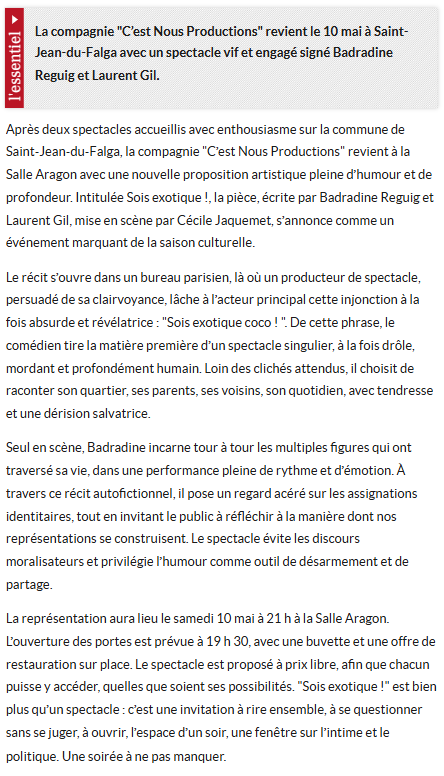 l'essentiel

La compagnie "C'est Nous Productions" revient le 10 mai à Saint-Jean-du-Falga avec un spectacle vif et engagé signé Badradine Reguig et Laurent Gil.

Après deux spectacles accueillis avec enthousiasme sur la commune de Saint-Jean-du-Falga, la compagnie "C'est Nous Productions" revient à la Salle Aragon avec une nouvelle proposition artistique pleine d'humour et de profondeur. Intitulée Sois exotique !, la pièce, écrite par Badradine Reguig et Laurent Gil, mise en scène par Cécile Jaquemet, s'annonce comme un événement marquant de la saison culturelle.

Le récit s'ouvre dans un bureau parisien, là où un producteur de spectacle, persuadé de sa clairvoyance, lâche à l'acteur principal cette injonction à la fois absurde et révélatrice : "Sois exotique coco ! ". De cette phrase, le comédien tire la matière première d'un spectacle singulier, à la fois drôle, mordant et profondément humain. Loin des clichés attendus, il choisit de raconter son quartier, ses parents, ses voisins, son quotidien, avec tendresse et une dérision salvatrice.

Seul en scène, Badradine incarne tour à tour les multiples figures qui ont traversé sa vie, dans une performance pleine de rythme et d'émotion. À travers ce récit autofictionnel, il pose un regard acéré sur les assignations identitaires, tout en invitant le public à réfléchir à la manière dont nos représentations se construisent. Le spectacle évite les discours moralisateurs et privilégie l'humour comme outil de désarmement et de partage.

La représentation aura lieu le samedi 10 mai à 21 h à la Salle Aragon. L'ouverture des portes est prévue à 19 h 30, avec une buvette et une offre de restauration sur place. Le spectacle est proposé à prix libre, afin que chacun puisse y accéder, quelles que soient ses possibilités. "Sois exotique !" est bien plus qu'un spectacle : c'est une invitation à rire ensemble, à se questionner sans se juger, à ouvrir, l'espace d'un soir, une fenêtre sur l'intime et le politique. Une soirée à ne pas manquer.